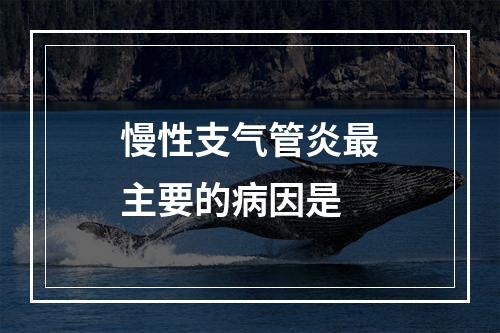 慢性支气管炎最主要的病因是